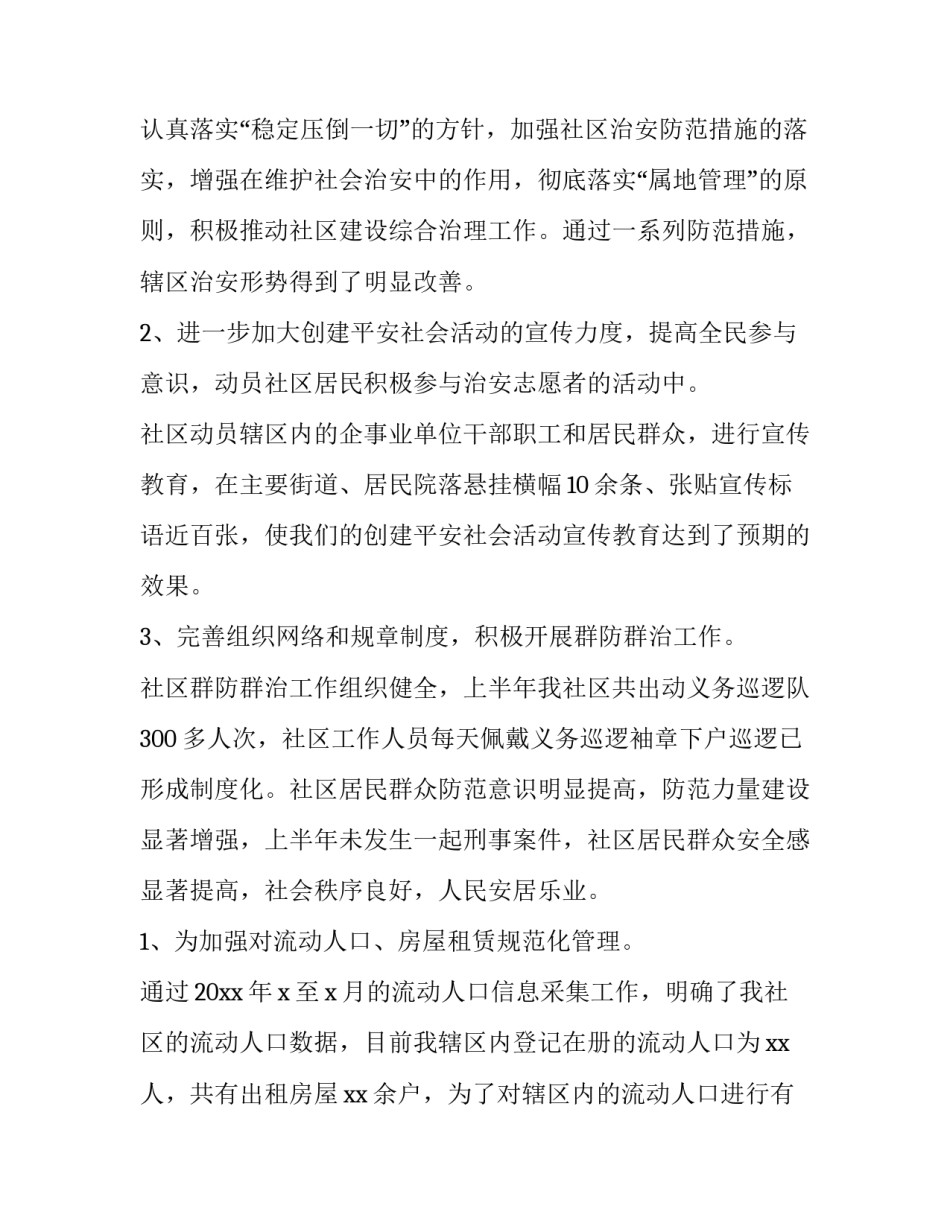 认真落实“稳定压倒一切”的方针，加强社区治安防范措施的落实，增强在维护社会治安中的作用，彻底落实“属地管理”的原则，积极推动社区建设综合治理工作。通过一系列防范措施，辖区治安形势得到了明显改善。

2、进一步加大创建平安社会活动的宣传力度，提高全民参与意识，动员社区居民积极参与治安志愿者的活动中。

社区动员辖区内的企事业单位干部职工和居民群众，进行宣传教育，在主要街道、居民院落悬挂横幅10余条、张贴宣传标语近百张，使我们的创建平安社会活动宣传教育达到了预期的效果。

3、完善组织网络和规章制度，积极开展群防群治工作。

社区群防群治工作组织健全，上半年我社区共出动义务巡逻队300多人次，社区工作人员每天佩戴义务巡逻袖章下户巡逻已形成制度化。社区居民群众防范意识明显提高，防范力量建设显著增强，上半年未发生一起刑事案件，社区居民群众安全感显著提高，社会秩序良好，人民安居乐业。

1、为加强对流动人口、房屋租赁规范化管理。

通过20xx年x至x月的流动人口信息采集工作，明确了我社区的流动人口数据，目前我辖区内登记在册的流动人口为xx人，共有出租房屋xx余户，为了对辖区内的流动人口进行有